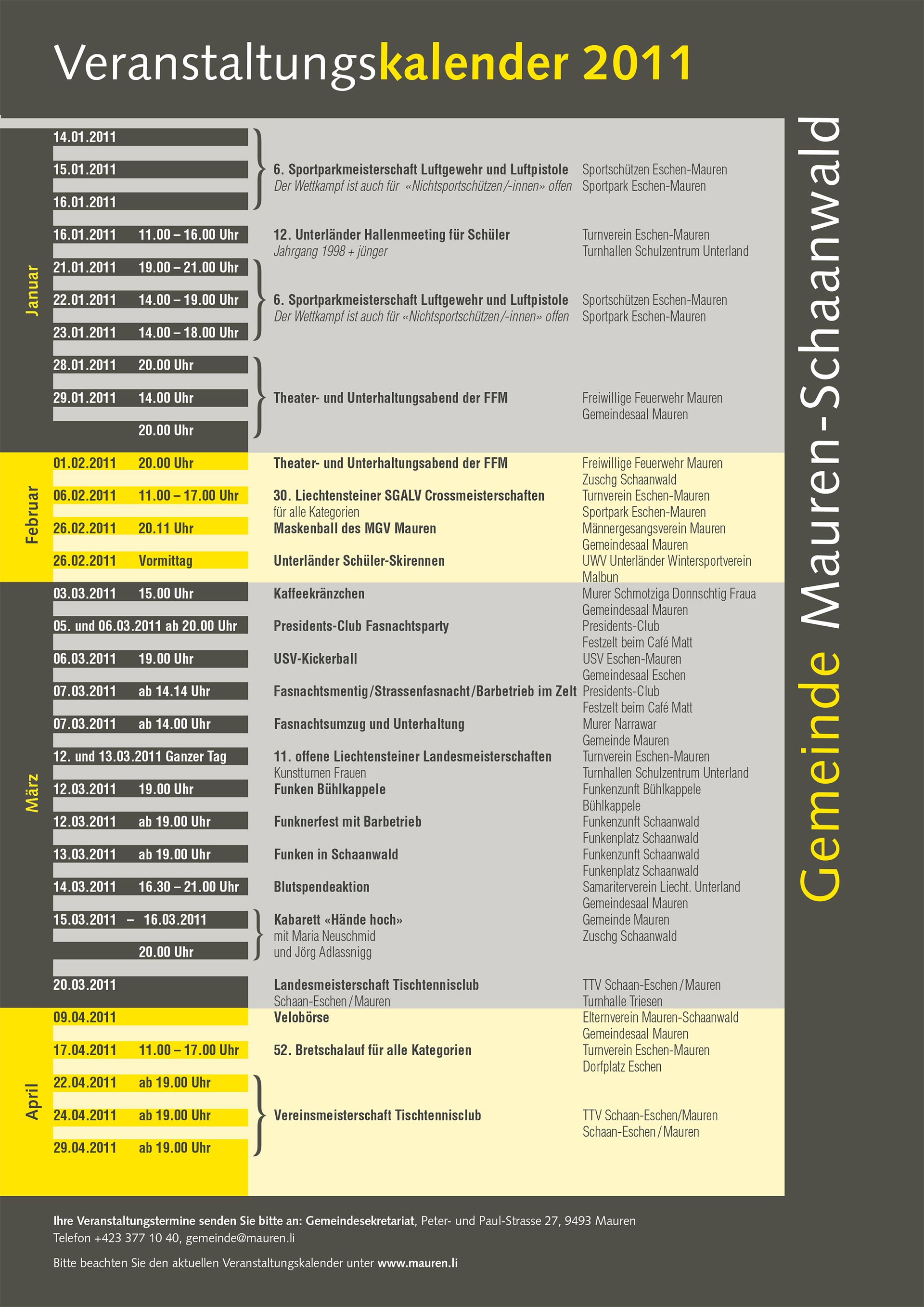 Veranstaltungskalender 2011

Gemeinde Mauren-Schaanwald

Januar

14.01.2011
15.01.2011
16.01.2011
6. Sportparkmeisterschaft Luftgewehr und Luftpistole
Der Wettkampf ist auch für «Nichtsportschützen/-innen» offen
Sportschützen Eschen-Mauren
Sportpark Eschen-Mauren

16.01.2011 11.00 – 16.00 Uhr
12. Unterländer Hallenmeeting für Schüler
Jahrgang 1998 + jünger
Turnverein Eschen-Mauren
Turnhallen Schulzentrum Unterland

21.01.2011 19.00 – 21.00 Uhr
22.01.2011 14.00 – 19.00 Uhr
23.01.2011 14.00 – 18.00 Uhr
6. Sportparkmeisterschaft Luftgewehr und Luftpistole
Der Wettkampf ist auch für «Nichtsportschützen/-innen» offen
Sportschützen Eschen-Mauren
Sportpark Eschen-Mauren

28.01.2011 20.00 Uhr
29.01.2011 14.00 Uhr
20.00 Uhr
Theater- und Unterhaltungsabend der FFM
Freiwillige Feuerwehr Mauren
Gemeindesaal Mauren

Februar

01.02.2011 20.00 Uhr
Theater- und Unterhaltungsabend der FFM
Freiwillige Feuerwehr Mauren
Zuschg Schaanwald

06.02.2011 11.00 – 17.00 Uhr
30. Liechtensteiner SGALV Crossmeisterschaften
für alle Kategorien
Turnverein Eschen-Mauren
Sportpark Eschen-Mauren

26.02.2011 20.11 Uhr
Maskenball des MGV Mauren
Männergesangsverein Mauren
Gemeindesaal Mauren

26.02.2011 Vormittag
Unterländer Schüler-Skirennen
UWV Unterländer Wintersportverein
Malbun

März

03.03.2011 15.00 Uhr
Kaffeekränzchen
Murer Schmotziga Donnschtig Fraua
Gemeindesaal Mauren

05. und 06.03.2011 ab 20.00 Uhr
Presidents-Club Fasnachtsparty
Presidents-Club
Festzelt beim Café Matt

06.03.2011 19.00 Uhr
USV-Kickerball
USV Eschen-Mauren
Gemeindesaal Eschen

07.03.2011 ab 14.14 Uhr
Fasnachtsmentig/Strassenfasnacht/Barbetrieb im Zelt
Presidents-Club
Festzelt beim Café Matt

07.03.2011 ab 14.00 Uhr
Fasnachtsumzug und Unterhaltung
Murer Narrawar
Gemeinde Mauren

12. und 13.03.2011 Ganzer Tag
11. offene Liechtensteiner Landesmeisterschaften
Kunstturnen Frauen
Turnverein Eschen-Mauren
Turnhallen Schulzentrum Unterland

12.03.2011 19.00 Uhr
Funken Bühlkappele
Funkenzunft Bühlkappele
Bühlkappele

12.03.2011 ab 19.00 Uhr
Funknerfest mit Barbetrieb
Funkenzunft Schaanwald
Funkenplatz Schaanwald

13.03.2011 ab 19.00 Uhr
Funken in Schaanwald
Funkenzunft Schaanwald
Funkenplatz Schaanwald

14.03.2011 16.30 – 21.00 Uhr
Blutspendeaktion
Samariterverein Liecht. Unterland
Gemeindesaal Mauren

15.03.2011 – 16.03.2011
20.00 Uhr
Kabarett «Hände hoch»
mit Maria Neuschmid
und Jörg Adlassnigg
Gemeinde Mauren
Zuschg Schaanwald

20.03.2011
Landesmeisterschaft Tischtennisclub
Schaan-Eschen/Mauren
TTV Schaan-Eschen/Mauren
Turnhalle Triesen

April

09.04.2011
Velobörse
Elternverein Mauren-Schaanwald
Gemeindesaal Mauren

17.04.2011 11.00 – 17.00 Uhr
52. Bretschalauf für alle Kategorien
Turnverein Eschen-Mauren
Dorfplatz Eschen

22.04.2011 ab 19.00 Uhr
24.04.2011 ab 19.00 Uhr
29.04.2011 ab 19.00 Uhr
Vereinsmeisterschaft Tischtennisclub
TTV Schaan-Eschen/Mauren
Schaan-Eschen/Mauren

Ihre Veranstaltungstermine senden Sie bitte an: Gemeindesekretariat, Peter- und Paul-Strasse 27, 9493 Mauren
Telefon +423 377 10 40, gemeinde@mauren.li

Bitte beachten Sie den aktuellen Veranstaltungskalender unter www.mauren.li